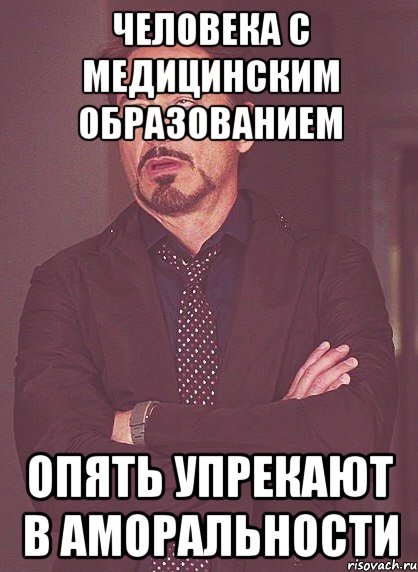 ЧЕЛОВЕКА С МЕДИЦИНСКИМ ОБРАЗОВАНИЕМ

ОПЯТЬ УПРЕКАЮТ В АМОРАЛЬНОСТИ

risovach.ru